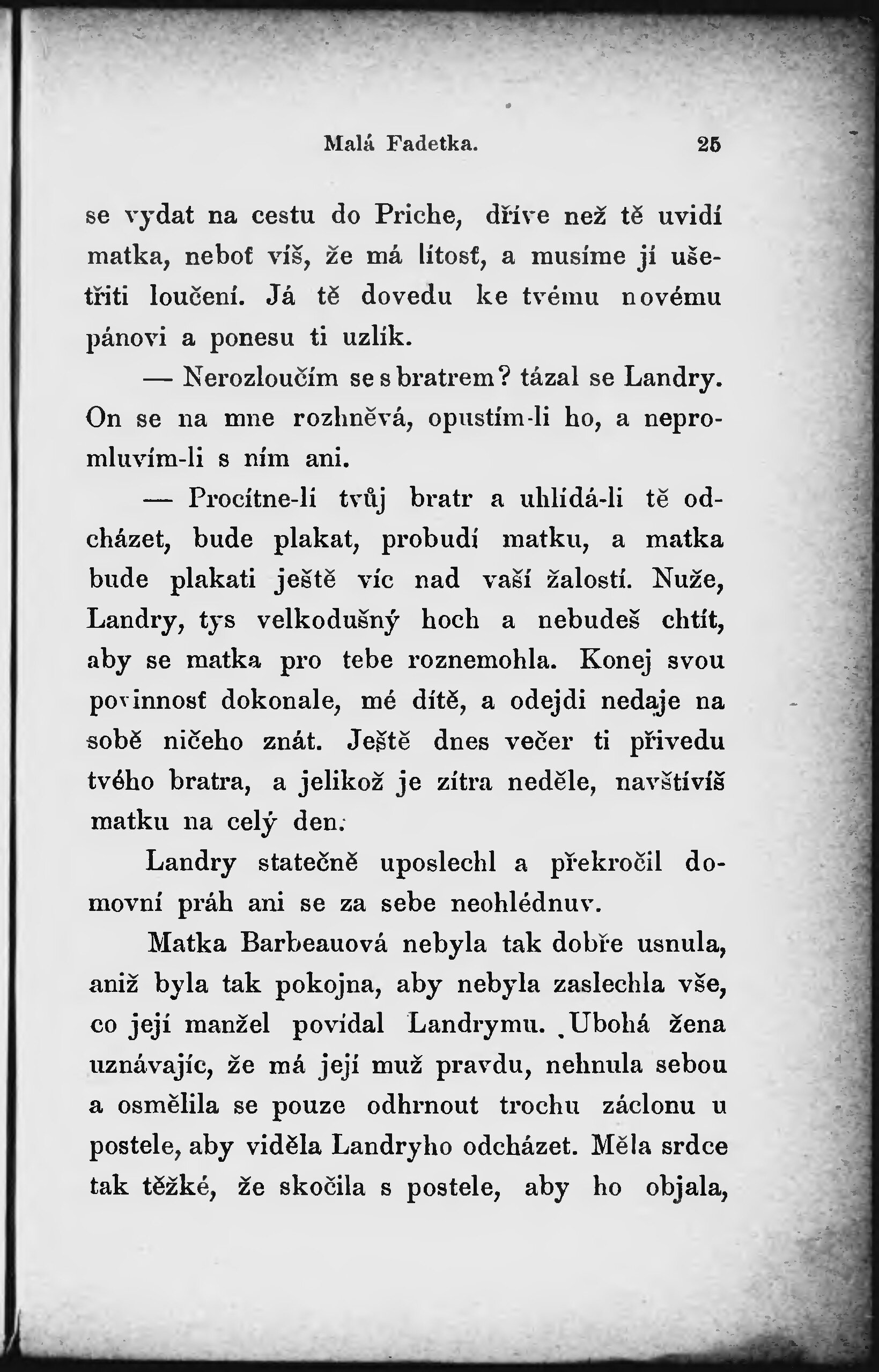 Malá Fadetka. 25

se vydat na cestu do Priche, dříve než tě uvidí matka, neboť víš, že má lítosť, a musíme jí ušetřiti loučení. Já tě dovedu ke tvému novému pánovi a ponesu ti uzlík.

— Nerozloučím se s bratrem? tázal se Landry. On se na mne rozhněvá, opustím-li ho, a nepromluvím-li s ním ani.

— Procítne-li tvůj bratr a uhlídá-li tě odcházet, bude plakat, probudí matku, a matka bude plakati ještě víc nad vaší žalostí. Nuže, Landry, tys velkodušný hoch a nebudeš chtít, aby se matka pro tebe roznemohla. Konej svou povinnosť dokonale, mé dítě, a odejdi nedaje na sobě ničeho znát. Ještě dnes večer ti přivedu tvého bratra, a jelikož je zítra neděle, navštívíš matku na celý den.

Landry statečně uposlechl a překročil domovní práh ani se za sebe neohlédnuv.

Matka Barbeauová nebyla tak dobře usnula, aniž byla tak pokojna, aby nebyla zaslechla vše, co její manžel povídal Landrymu. Ubohá žena uznávajíc, že má její muž pravdu, nehnula sebou a osmělila se pouze odhrnout trochu záclonu u postele, aby viděla Landryho odcházet. Měla srdce tak těžké, že skočila s postele, aby ho objala,